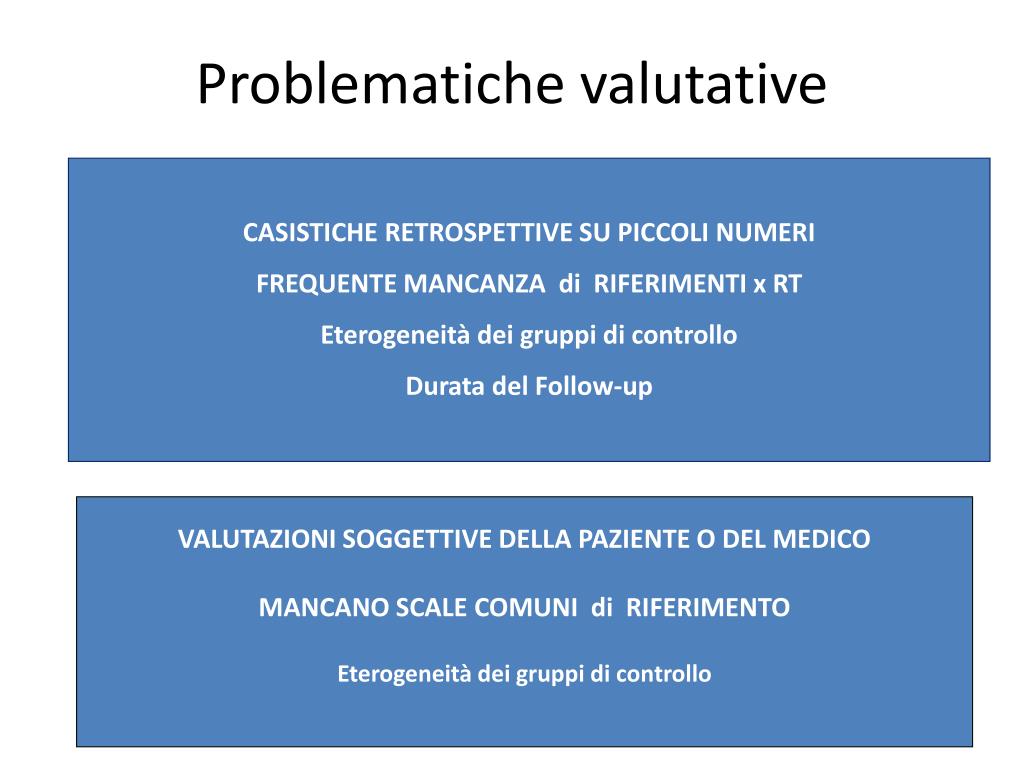 Problematiche valutative

CASISTICHE RETROSPETTIVE SU PICCOLI NUMERI

FREQUENTE MANCANZA di RIFERIMENTI x RT

Eterogeneità dei gruppi di controllo

Durata del Follow-up

VALUTAZIONI SOGGETTIVE DELLA PAZIENTE O DEL MEDICO

MANCANO SCALE COMUNI di RIFERIMENTO

Eterogeneità dei gruppi di controllo